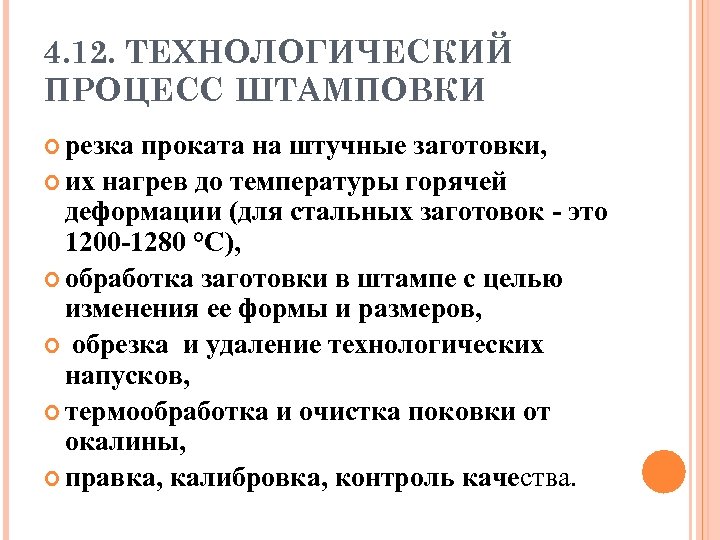 4.12. ТЕХНОЛОГИЧЕСКИЙ ПРОЦЕСС ШТАМПОВКИ

резка проката на штучные заготовки,

их нагрев до температуры горячей деформации (для стальных заготовок - это 1200-1280 °С),

обработка заготовки в штампе с целью изменения ее формы и размеров,

обрезка и удаление технологических напусков,

термообработка и очистка поковки от окалины,

правка, калибровка, контроль качества.